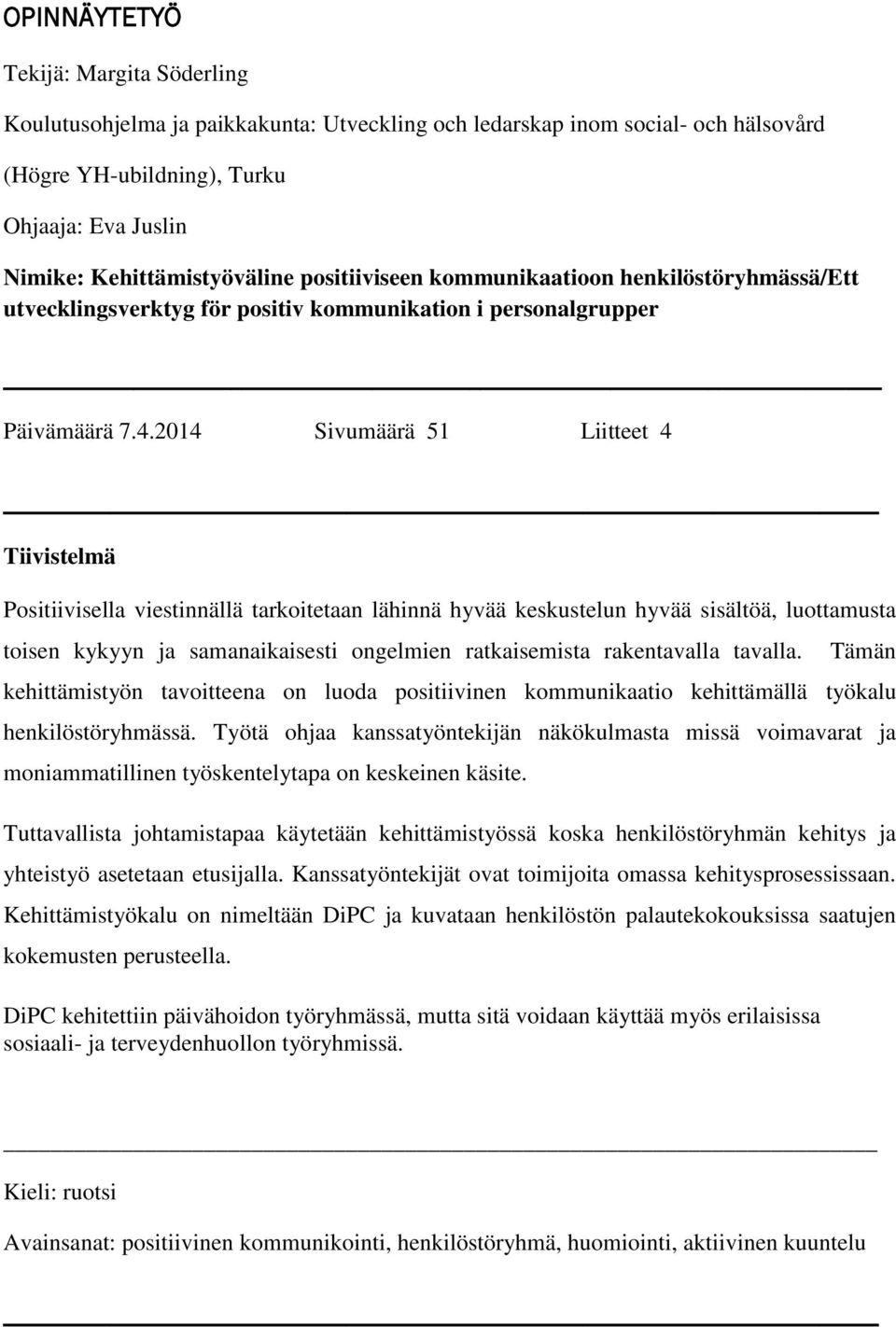 OPINNÄYTETYÖ

Tekijä: Margita Söderling

Koulutusohjelma ja paikkakunta: Utveckling och ledarskap inom social- och hälsovård (Högre YH-ubildning), Turku

Ohjaaja: Eva Juslin

Nimike: Kehittämistyöväline positiiviseen kommunikaatioon henkilöstöryhmässä/Ett utvecklingsverktyg för positiv kommunikation i personalgrupper

Päivämäärä 7.4.2014 Sivumäärä 51 Liitteet 4

Tiivistelmä

Positiivisella viestinnällä tarkoitetaan lähinnä hyvää keskustelun hyvää sisältöä, luottamusta toisen kykyyn ja samanaikaisesti ongelmien ratkaisemista rakentavalla tavalla. Tämän kehittämistyön tavoitteena on luoda positiivinen kommunikaatio kehittämällä työkalu henkilöstöryhmässä. Työtä ohjaa kanssatyöntekijän näkökulmasta missä voimavarat ja moniammatillinen työskentelytapa on keskeinen käsite.

Tuttavallista johtamistapaa käytetään kehittämistyössä koska henkilöstöryhmän kehitys ja yhteistyö asetetaan etusijalla. Kanssatyöntekijät ovat toimijoita omassa kehitysprosessissaan. Kehittämistyökalu on nimeltään DiPC ja kuvataan henkilöstön palautekokouksissa saatujen kokemusten perusteella.

DiPC kehitettiin päivähoidon työryhmässä, mutta sitä voidaan käyttää myös erilaisissa sosiaali- ja terveydenhuollon työryhmissä.

Kieli: ruotsi

Avainsanat: positiivinen kommunikointi, henkilöstöryhmä, huomiointi, aktiivinen kuuntelu